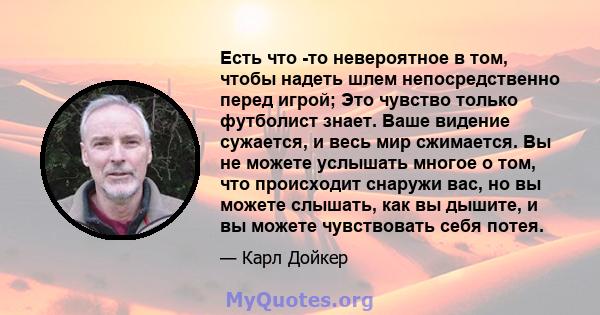 Есть что -то невероятное в том, чтобы надеть шлем непосредственно перед игрой; Это чувство только футболист знает. Ваше видение сужается, и весь мир сжимается. Вы не можете услышать многое о том, что происходит снаружи вас, но вы можете слышать, как вы дышите, и вы можете чувствовать себя потея.

— Карл Дойкер

MyQuotes.org